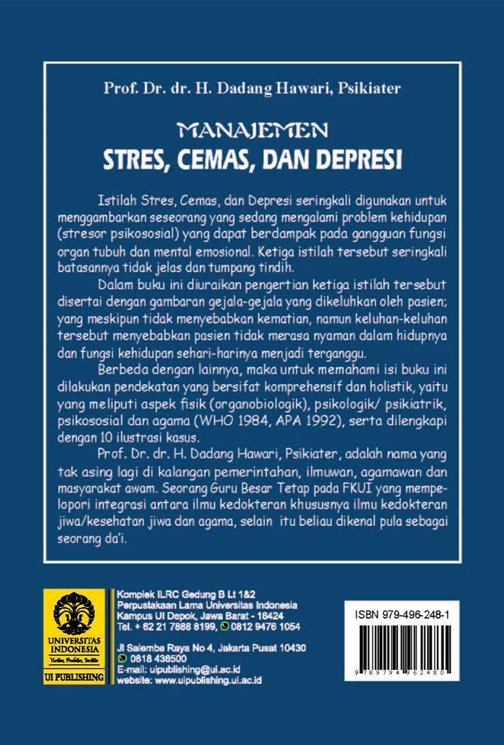 Prof. Dr. dr. H. Dadang Hawari, Psikiater

MANAJEMEN
STRES, CEMAS, DAN DEPRESI

Istilah Stres, Cemas, dan Depresi seringkali digunakan untuk menggambarkan seseorang yang sedang mengalami problem kehidupan (stresor psikososial) yang dapat berdampak pada gangguan fungsi organ tubuh dan mental emosional. Ketiga istilah tersebut seringkali batasannya tidak jelas dan tumpang tindih.

Dalam buku ini diuraikan pengertian ketiga istilah tersebut disertai dengan gambaran gejala-gejala yang dikeluhkan oleh pasien; yang meskipun tidak menyebabkan kematian, namun keluhan-keluhan tersebut menyebabkan pasien tidak merasa nyaman dalam hidupnya dan fungsi kehidupan sehari-harinya menjadi terganggu.

Berbeda dengan lainnya, maka untuk memahami isi buku ini dilakukan pendekatan yang bersifat komprehensif dan holistik, yaitu yang meliputi aspek fisik (organobiologik), psikologik/ psikiatrik, psikososial dan agama (WHO 1984, APA 1992), serta dilengkapi dengan 10 ilustrasi kasus.

Prof. Dr. dr. H. Dadang Hawari, Psikiater, adalah nama yang tak asing lagi di kalangan pemerintahan, ilmuwan, agamawan dan masyarakat awam. Seorang Guru Besar Tetap pada FKUI yang mempelopori integrasi antara ilmu kedokteran khususnya ilmu kedokteran jiwa/kesehatan jiwa dan agama, selain itu beliau dikenal pula sebagai seorang da'i.

UNIVERSITAS INDONESIA
Veritas, Probitas, Iustitia
UI PUBLISHING

Komplek ILRC Gedung B Lt 1&2
Perpustakaan Lama Universitas Indonesia
Kampus UI Depok, Jawa Barat - 16424
Tel. + 62 21 7888 8199, 0812 9476 1054

Jl Salemba Raya No 4, Jakarta Pusat 10430
0818 436500
E-mail: uipublishing@ui.ac.id
website: www.uipublishing.ui.ac.id

ISBN 979-496-248-1
9 789794 962480